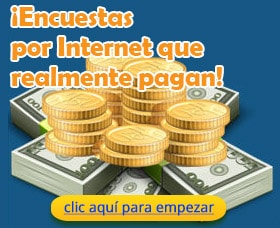 ¡Encuestas por Internet que realmente pagan!

clic aquí para empezar